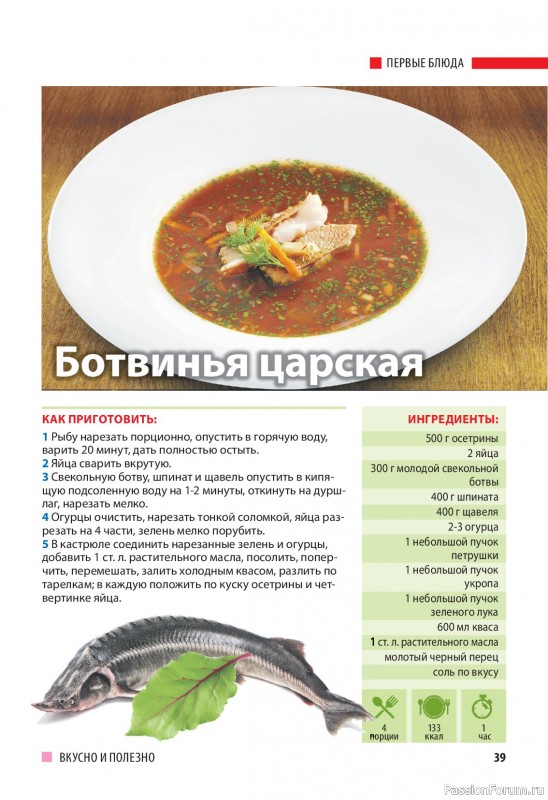 ПЕРВЫЕ БЛЮДА

Ботвинья царская

КАК ПРИГОТОВИТЬ:

1 Рыбу нарезать порционно, опустить в горячую воду, варить 20 минут, дать полностью остыть.
2 Яйца сварить вкрутую.
3 Свекольную ботву, шпинат и щавель опустить в кипящую подсоленную воду на 1-2 минуты, откинуть на дуршлаг, нарезать мелко.
4 Огурцы очистить, нарезать тонкой соломкой, яйца разрезать на 4 части, зелень мелко порубить.
5 В кастрюле соединить нарезанные зелень и огурцы, добавить 1 ст. л. растительного масла, посолить, поперчить, перемешать, залить холодным квасом, разлить по тарелкам; в каждую положить по куску осетрины и четвертинке яйца.

ИНГРЕДИЕНТЫ:

500 г осетрины
2 яйца
300 г молодой свекольной ботвы
400 г шпината
400 г щавеля
2-3 огурца
1 небольшой пучок петрушки
1 небольшой пучок укропа
1 небольшой пучок зеленого лука
600 мл кваса
1 ст. л. растительного масла
молотый черный перец
соль по вкусу

4 порции
133 ккал
1 час

ВКУСНО И ПОЛЕЗНО

39

PassionForum.ru